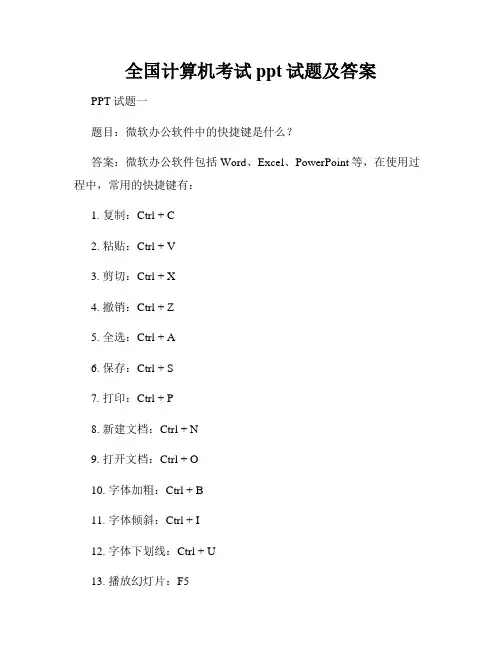 全国计算机考试 ppt 试题及答案

PPT 试题一

题目：微软办公软件中的快捷键是什么？

答案：微软办公软件包括 Word、Excel、PowerPoint 等，在使用过程中，常用的快捷键有：

1. 复制：Ctrl + C

2. 粘贴：Ctrl + V

3. 剪切：Ctrl + X

4. 撤销：Ctrl + Z

5. 全选：Ctrl + A

6. 保存：Ctrl + S

7. 打印：Ctrl + P

8. 新建文档：Ctrl + N

9. 打开文档：Ctrl + O

10. 字体加粗：Ctrl + B

11. 字体倾斜：Ctrl + I

12. 字体下划线：Ctrl + U

13. 播放幻灯片：F5